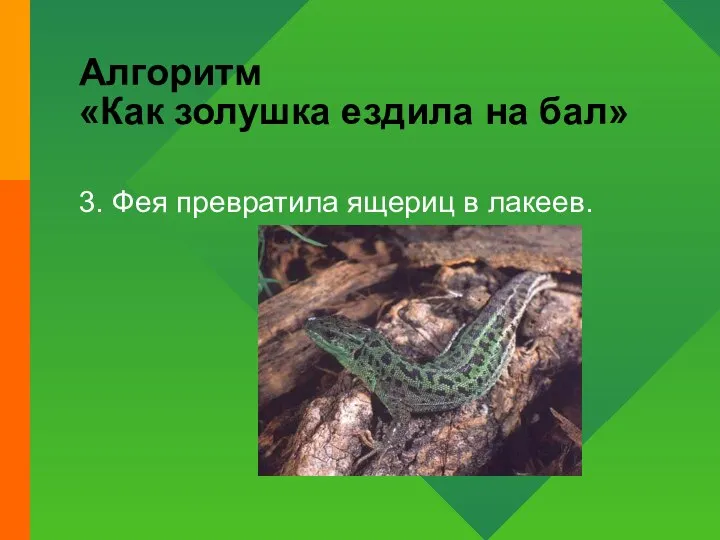 Алгоритм
«Как золушка ездила на бал»

3. Фея превратила ящериц в лакеев.